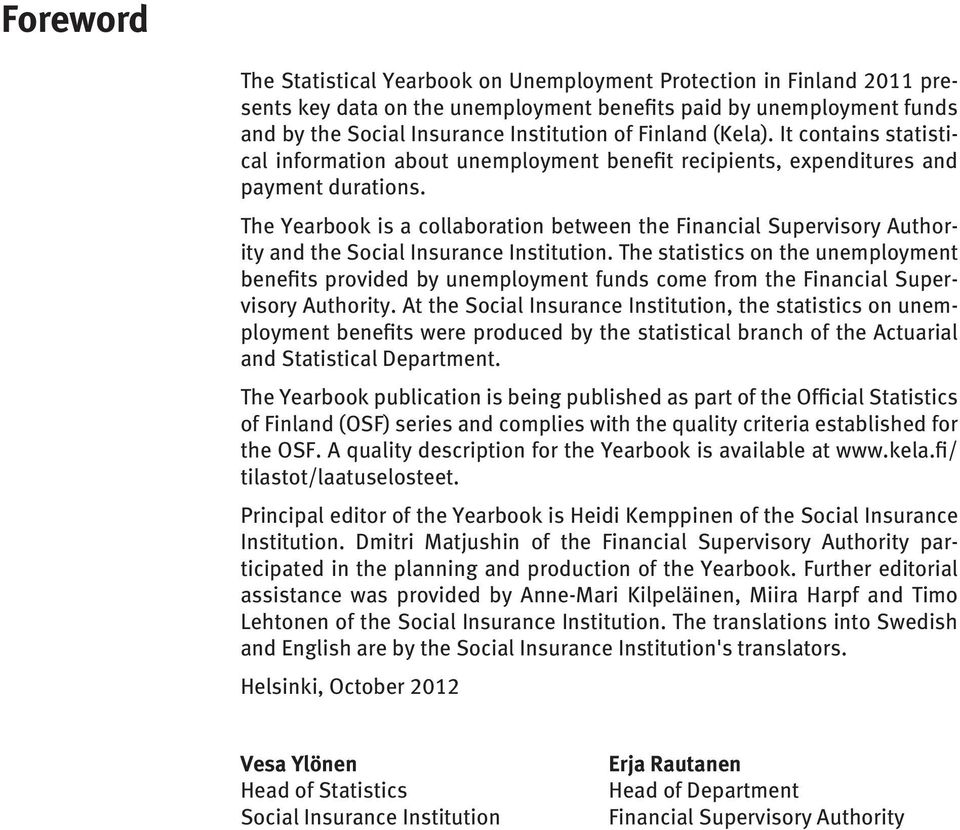 Foreword

The Statistical Yearbook on Unemployment Protection in Finland 2011 presents key data on the unemployment benefits paid by unemployment funds and by the Social Insurance Institution of Finland (Kela). It contains statistical information about unemployment benefit recipients, expenditures and payment durations.

The Yearbook is a collaboration between the Financial Supervisory Authority and the Social Insurance Institution. The statistics on the unemployment benefits provided by unemployment funds come from the Financial Supervisory Authority. At the Social Insurance Institution, the statistics on unemployment benefits were produced by the statistical branch of the Actuarial and Statistical Department.

The Yearbook publication is being published as part of the Official Statistics of Finland (OSF) series and complies with the quality criteria established for the OSF. A quality description for the Yearbook is available at www.kela.fi/tilastot/laatuselosteet.

Principal editor of the Yearbook is Heidi Kemppinen of the Social Insurance Institution. Dmitri Matjushin of the Financial Supervisory Authority participated in the planning and production of the Yearbook. Further editorial assistance was provided by Anne-Mari Kilpeläinen, Miira Harpf and Timo Lehtonen of the Social Insurance Institution. The translations into Swedish and English are by the Social Insurance Institution's translators.

Helsinki, October 2012

Vesa Ylönen
Head of Statistics
Social Insurance Institution

Erja Rautanen
Head of Department
Financial Supervisory Authority